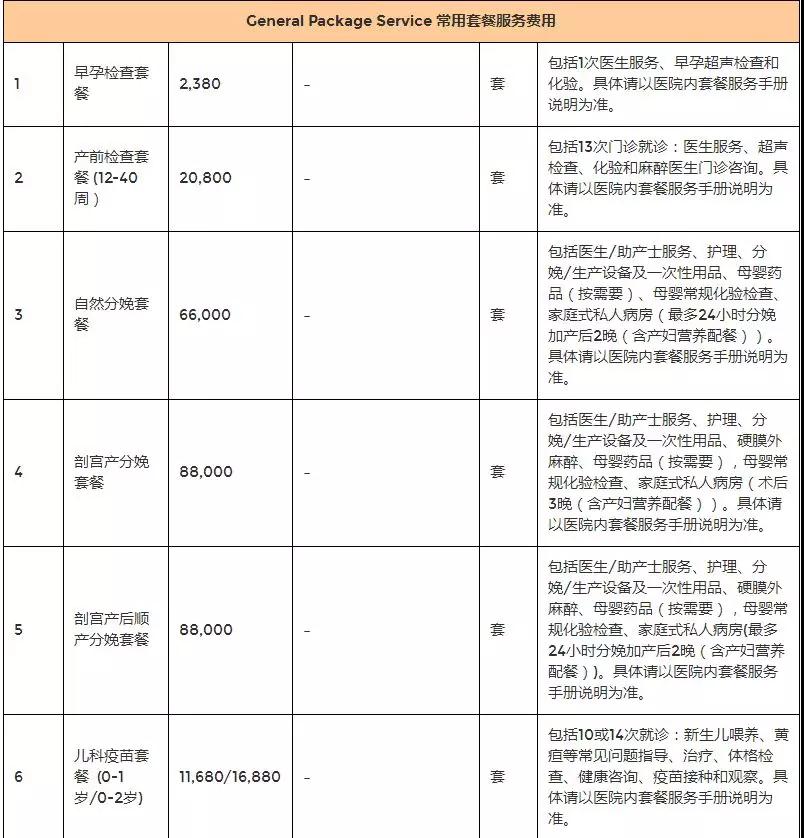 | General Package Service 常用套餐服务费用 | | | | | |
|---|---|---|---|---|---|
| 1 | 早孕检查套餐 | 2,380 | - | 套 | 包括1次医生服务、早孕超声检查和化验。具体请以医院内套餐服务手册说明为准。 |
| 2 | 产前检查套餐 (12-40周) | 20,800 | - | 套 | 包括13次门诊就诊：医生服务、超声检查、化验和麻醉医生门诊咨询。具体请以医院内套餐服务手册说明为准。 |
| 3 | 自然分娩套餐 | 66,000 | - | 套 | 包括医生/助产士服务、护理、分娩/生产设备及一次性用品、母婴药品（按需要）、母婴常规化验检查、家庭式私人病房（最多24小时分娩加产后2晚（含产妇营养配餐））。具体请以医院内套餐服务手册说明为准。 |
| 4 | 剖宫产分娩套餐 | 88,000 | - | 套 | 包括医生/助产士服务、护理、分娩/生产设备及一次性用品、硬膜外麻醉、母婴药品（按需要），母婴常规化验检查、家庭式私人病房（术后3晚（含产妇营养配餐））。具体请以医院内套餐服务手册说明为准。 |
| 5 | 剖宫产后顺产分娩套餐 | 88,000 | - | 套 | 包括医生/助产士服务、护理、分娩/生产设备及一次性用品、硬膜外麻醉、母婴药品（按需要），母婴常规化验检查、家庭式私人病房(最多24小时分娩加产后2晚（含产妇营养配餐）)。具体请以医院内套餐服务手册说明为准。 |
| 6 | 儿科疫苗套餐 (0-1岁/0-2岁) | 11,680/16,880 | - | 套 | 包括10或14次就诊：新生儿喂养、黄疸等常见问题指导、治疗、体格检查、健康咨询、疫苗接种和观察。具体请以医院内套餐服务手册说明为准。 |